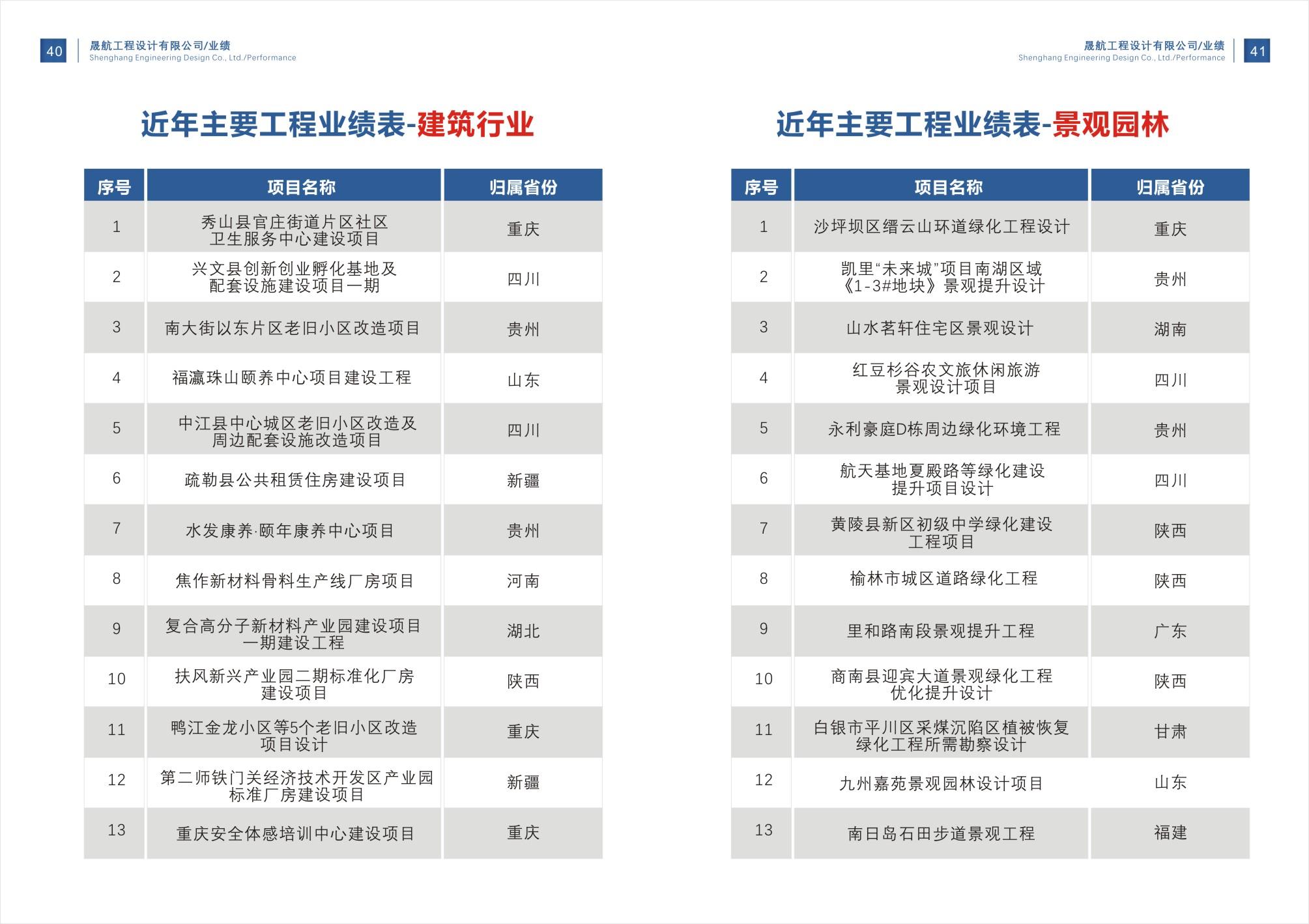 40 晟航工程设计有限公司/业绩
Shenghang Engineering Design Co., Ltd./Performance

近年主要工程业绩表-建筑行业

| 序号 | 项目名称 | 归属省份 |
|---|---|---|
| 1 | 秀山县官庄街道片区社区卫生服务中心建设项目 | 重庆 |
| 2 | 兴文县创新创业孵化基地及配套设施建设项目一期 | 四川 |
| 3 | 南大街以东片区老旧小区改造项目 | 贵州 |
| 4 | 福瀛珠山颐养中心项目建设工程 | 山东 |
| 5 | 中江县中心城区老旧小区改造及周边配套设施改造项目 | 四川 |
| 6 | 疏勒县公共租赁住房建设项目 | 新疆 |
| 7 | 水发康养·颐年康养中心项目 | 贵州 |
| 8 | 焦作新材料骨料生产线厂房项目 | 河南 |
| 9 | 复合高分子新材料产业园建设项目一期建设工程 | 湖北 |
| 10 | 扶风新兴产业园二期标准化厂房建设项目 | 陕西 |
| 11 | 鸭江金龙小区等5个老旧小区改造项目设计 | 重庆 |
| 12 | 第二师铁门关经济技术开发区产业园标准厂房建设项目 | 新疆 |
| 13 | 重庆安全体感培训中心建设项目 | 重庆 |

晟航工程设计有限公司/业绩
Shenghang Engineering Design Co., Ltd./Performance 41

近年主要工程业绩表-景观园林

| 序号 | 项目名称 | 归属省份 |
|---|---|---|
| 1 | 沙坪坝区缙云山环道绿化工程设计 | 重庆 |
| 2 | 凯里“未来城”项目南湖区域《1-3#地块》景观提升设计 | 贵州 |
| 3 | 山水茗轩住宅区景观设计 | 湖南 |
| 4 | 红豆杉谷农文旅休闲旅游景观设计项目 | 四川 |
| 5 | 永利豪庭D栋周边绿化环境工程 | 贵州 |
| 6 | 航天基地夏殿路等绿化建设提升项目设计 | 四川 |
| 7 | 黄陵县新区初级中学绿化建设工程项目 | 陕西 |
| 8 | 榆林市城区道路绿化工程 | 陕西 |
| 9 | 里和路南段景观提升工程 | 广东 |
| 10 | 商南县迎宾大道景观绿化工程优化提升设计 | 陕西 |
| 11 | 白银市平川区采煤沉陷区植被恢复绿化工程所需勘察设计 | 甘肃 |
| 12 | 九州嘉苑景观园林设计项目 | 山东 |
| 13 | 南日岛石田步道景观工程 | 福建 |